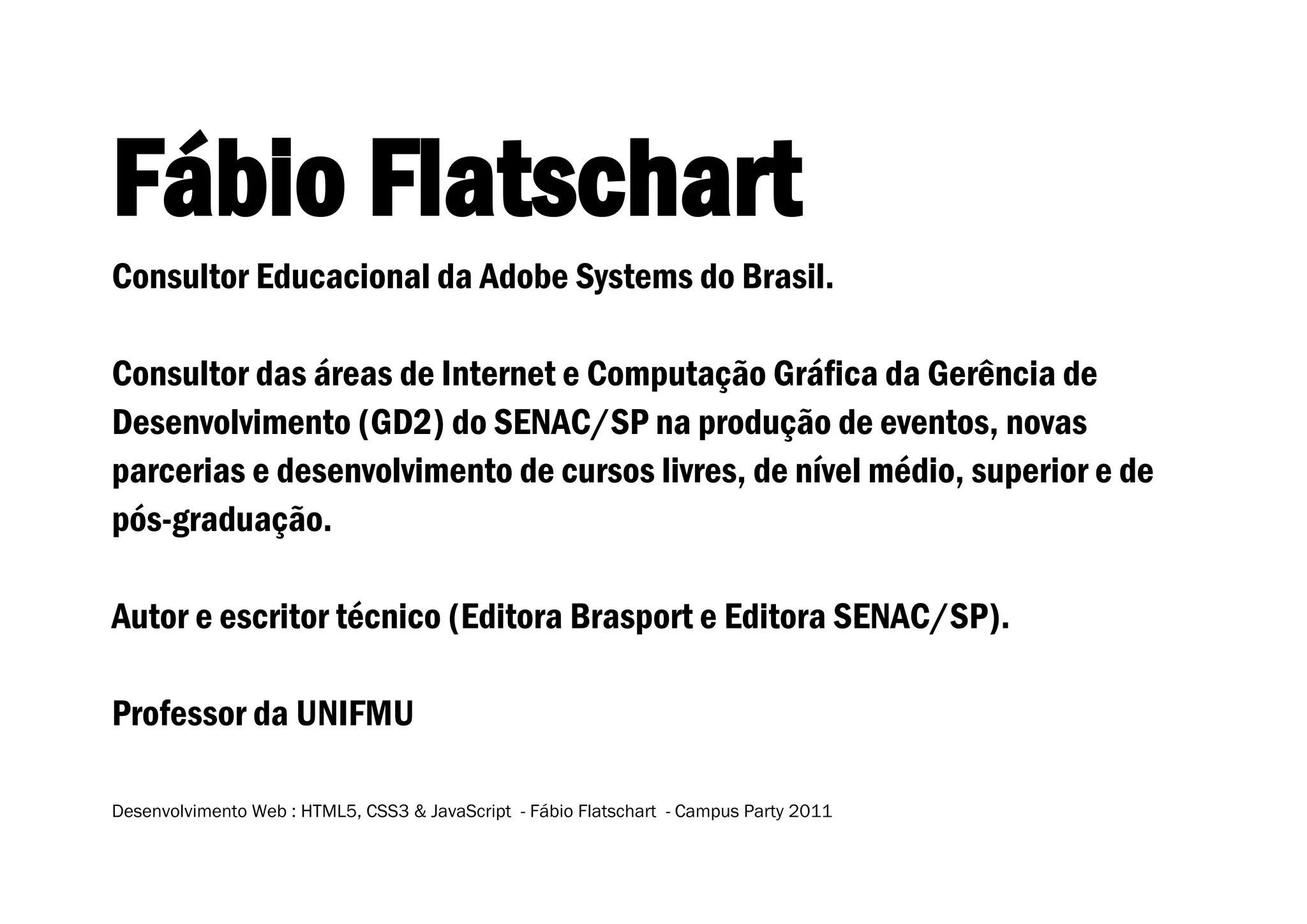 Fábio Flatschart

Consultor Educacional da Adobe Systems do Brasil.

Consultor das áreas de Internet e Computação Gráfica da Gerência de Desenvolvimento (GD2) do SENAC/SP na produção de eventos, novas parcerias e desenvolvimento de cursos livres, de nível médio, superior e de pós-graduação.

Autor e escritor técnico (Editora Brasport e Editora SENAC/SP).

Professor da UNIFMU

Desenvolvimento Web : HTML5, CSS3 & JavaScript - Fábio Flatschart - Campus Party 2011